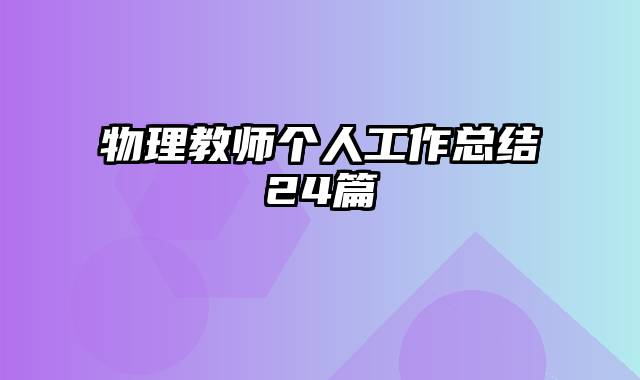 物理教师个人工作总结24篇